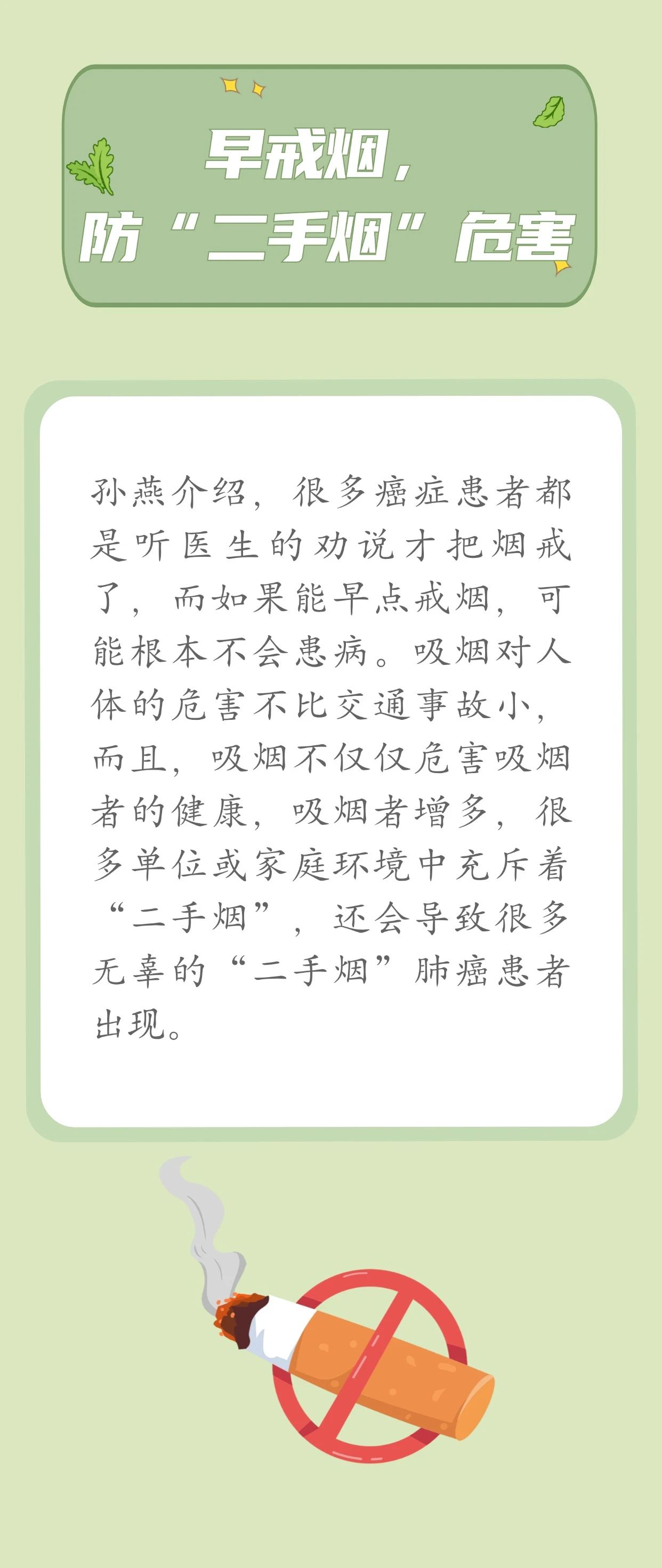 早戒烟，
防“二手烟”危害

孙燕介绍，很多癌症患者都是听医生的劝说才把烟戒了，而如果能早点戒烟，可能根本不会患病。吸烟对人体的危害不比交通事故小，而且，吸烟不仅仅危害吸烟者的健康，吸烟者增多，很多单位或家庭环境中充斥着“二手烟”，还会导致很多无辜的“二手烟”肺癌患者出现。